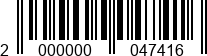 2 000000 047416